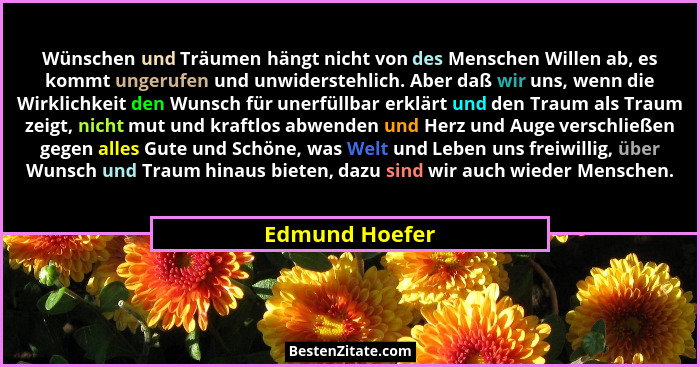 Wünschen und Träumen hängt nicht von des Menschen Willen ab, es kommt ungerufen und unwiderstehlich. Aber daß wir uns, wenn die Wirklichkeit den Wunsch für unerfüllbar erklärt und den Traum als Traum zeigt, nicht mut und kraftlos abwenden und Herz und Auge verschließen gegen alles Gute und Schöne, was Welt und Leben uns freiwillig, über Wunsch und Traum hinaus bieten, dazu sind wir auch wieder Menschen.

Edmund Hoefer

BestenZitate.com